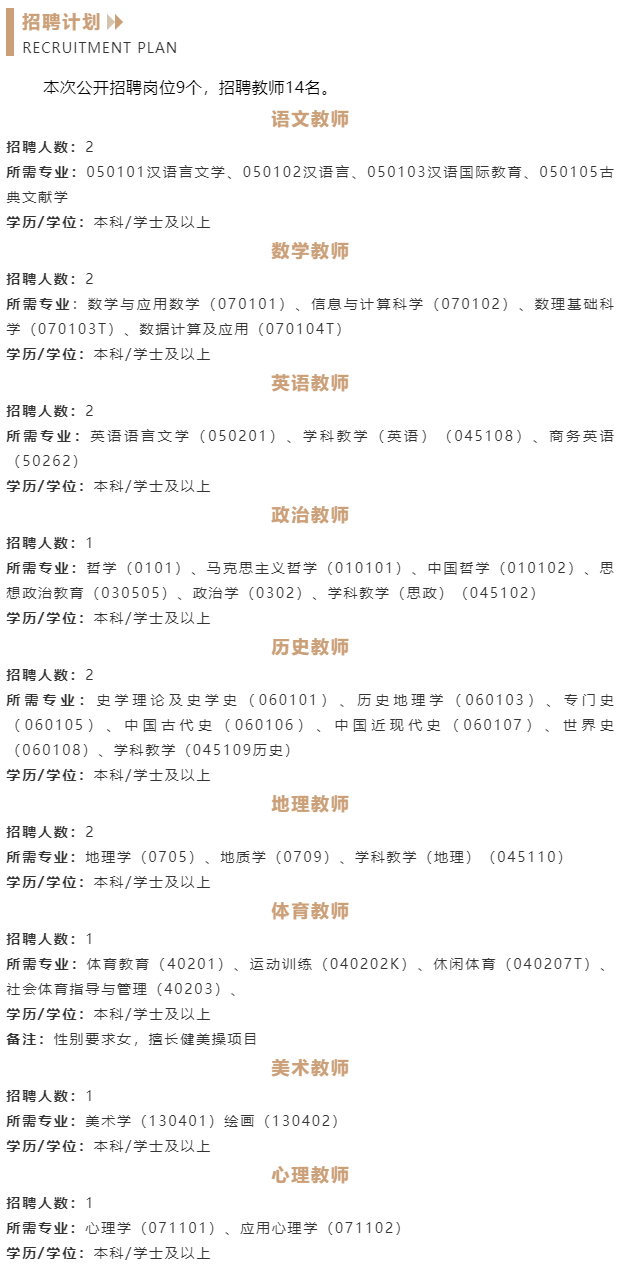 招聘计划
RECRUITMENT PLAN

本次公开招聘岗位9个，招聘教师14名。

语文教师

招聘人数：2
所需专业：050101汉语言文学、050102汉语言、050103汉语国际教育、050105古典文献学
学历/学位：本科/学士及以上

数学教师

招聘人数：2
所需专业：数学与应用数学（070101）、信息与计算科学（070102）、数理基础科学（070103T）、数据计算及应用（070104T）
学历/学位：本科/学士及以上

英语教师

招聘人数：2
所需专业：英语语言文学（050201）、学科教学（英语）（045108）、商务英语（50262）
学历/学位：本科/学士及以上

政治教师

招聘人数：1
所需专业：哲学（0101）、马克思主义哲学（010101）、中国哲学（010102）、思想政治教育（030505）、政治学（0302）、学科教学（思政）（045102）
学历/学位：本科/学士及以上

历史教师

招聘人数：2
所需专业：史学理论及史学史（060101）、历史地理学（060103）、专门史（060105）、中国古代史（060106）、中国近现代史（060107）、世界史（060108）、学科教学（045109历史）
学历/学位：本科/学士及以上

地理教师

招聘人数：2
所需专业：地理学（0705）、地质学（0709）、学科教学（地理）（045110）
学历/学位：本科/学士及以上

体育教师

招聘人数：1
所需专业：体育教育（40201）、运动训练（040202K）、休闲体育（040207T）、社会体育指导与管理（40203）、
学历/学位：本科/学士及以上
备注：性别要求女，擅长健美操项目

美术教师

招聘人数：1
所需专业：美术学（130401）绘画（130402）
学历/学位：本科/学士及以上

心理教师

招聘人数：1
所需专业：心理学（071101）、应用心理学（071102）
学历/学位：本科/学士及以上